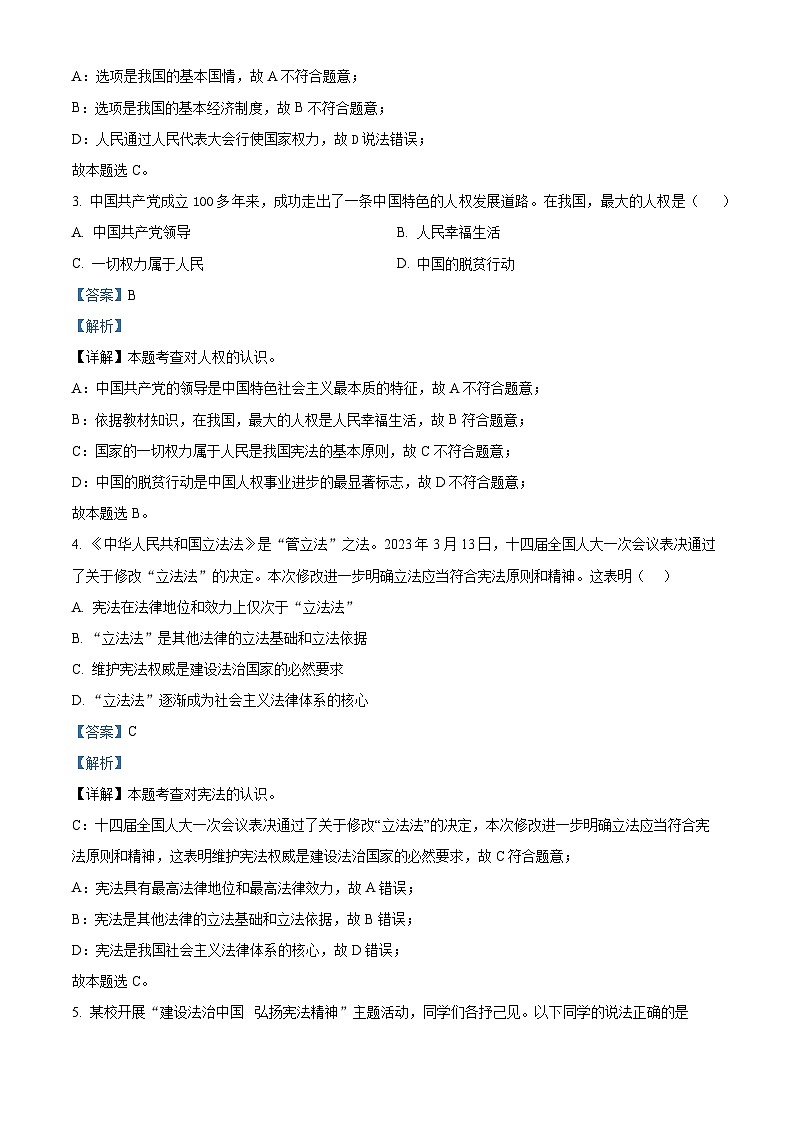 A：选项是我国的基本国情，故 A 不符合题意；

B：选项是我国的基本经济制度，故 B 不符合题意；

D：人民通过人民代表大会行使国家权力，故 D 说法错误；

故本题选 C。

3. 中国共产党成立 100 多年来，成功走出了一条中国特色的人权发展道路。在我国，最大的人权是（　　）

A. 中国共产党领导

B. 人民幸福生活

C. 一切权力属于人民

D. 中国的脱贫行动

【答案】B

【解析】

【详解】本题考查对人权的认识。

A：中国共产党的领导是中国特色社会主义最本质的特征，故 A 不符合题意；

B：依据教材知识，在我国，最大的人权是人民幸福生活，故 B 符合题意；

C：国家的一切权力属于人民是我国宪法的基本原则，故 C 不符合题意；

D：中国的脱贫行动是中国人权事业进步的最显著标志，故 D 不符合题意；

故本题选 B。

4. 《中华人民共和国立法法》是“管立法”之法。2023 年 3 月 13 日，十四届全国人大一次会议表决通过了关于修改“立法法”的决定。本次修改进一步明确立法应当符合宪法原则和精神。这表明（　　）

A. 宪法在法律地位和效力上仅次于“立法法”

B. “立法法”是其他法律的立法基础和立法依据

C. 维护宪法权威是建设法治国家的必然要求

D. “立法法”逐渐成为社会主义法律体系的核心

【答案】C

【解析】

【详解】本题考查对宪法的认识。

C：十四届全国人大一次会议表决通过了关于修改“立法法”的决定，本次修改进一步明确立法应当符合宪法原则和精神，这表明维护宪法权威是建设法治国家的必然要求，故 C 符合题意；

A：宪法具有最高法律地位和最高法律效力，故 A 错误；

B：宪法是其他法律的立法基础和立法依据，故 B 错误；

D：宪法是我国社会主义法律体系的核心，故 D 错误；

故本题选 C。

5. 某校开展“建设法治中国 弘扬宪法精神”主题活动，同学们各抒己见。以下同学的说法正确的是